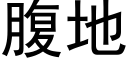 腹地